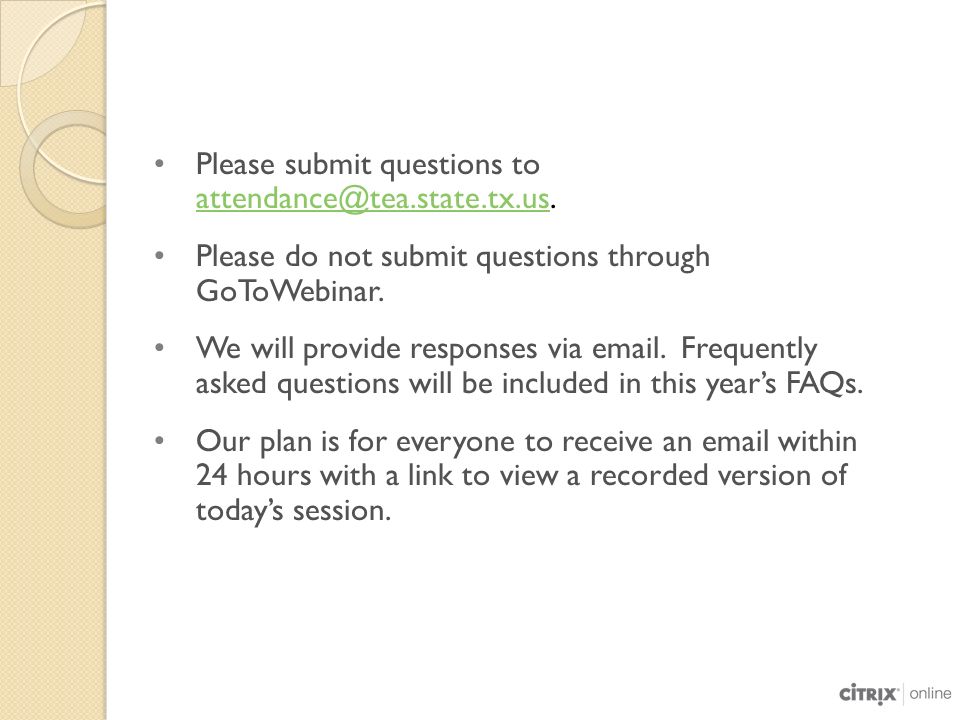 • Please submit questions to attendance@tea.state.tx.us.

• Please do not submit questions through GoToWebinar.

• We will provide responses via email. Frequently asked questions will be included in this year's FAQs.

• Our plan is for everyone to receive an email within 24 hours with a link to view a recorded version of today's session.

CiTRiX online